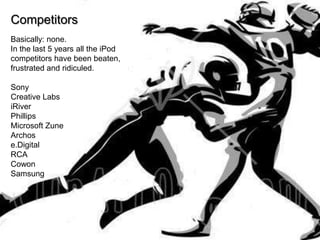 Competitors

Basically: none.
In the last 5 years all the iPod competitors have been beaten, frustrated and ridiculed.

Sony
Creative Labs
iRiver
Phillips
Microsoft Zune
Archos
e.Digital
RCA
Cowon
Samsung

10